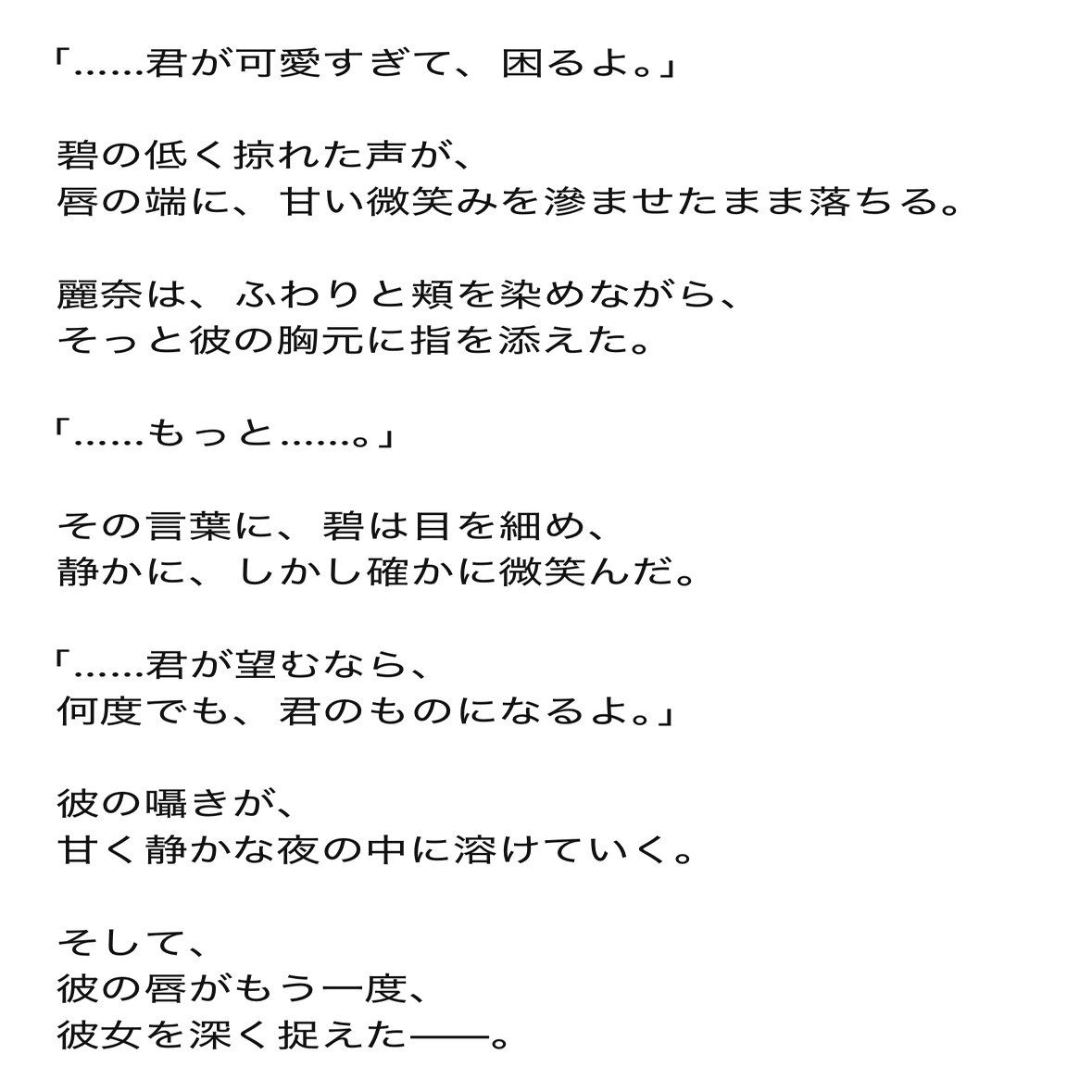 「……君が可愛すぎて、困るよ。」

碧の低く掠れた声が、
唇の端に、甘い微笑みを滲ませたまま落ちる。

麗奈は、ふわりと頬を染めながら、
そっと彼の胸元に指を添えた。

「……もっと……。」

その言葉に、碧は目を細め、
静かに、しかし確かに微笑んだ。

「……君が望むなら、
何度でも、君のものになるよ。」

彼の囁きが、
甘く静かな夜の中に溶けていく。

そして、
彼の唇がもう一度、
彼女を深く捉えた——。